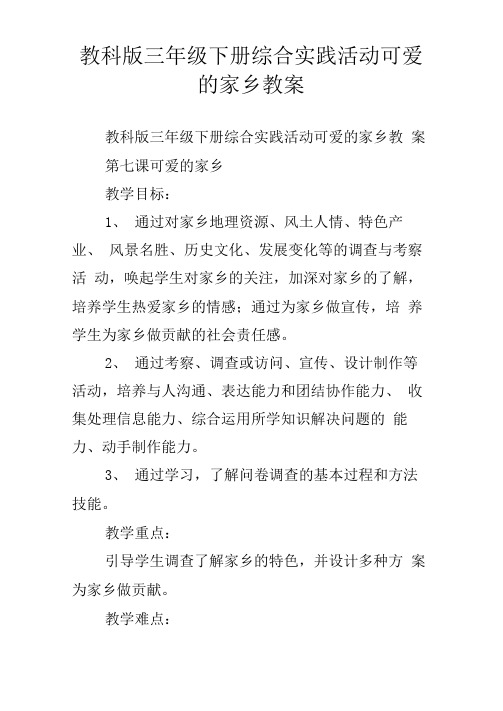 教科版三年级下册综合实践活动可爱的家乡教案

教科版三年级下册综合实践活动可爱的家乡教 案

第七课可爱的家乡

教学目标：

1、 通过对家乡地理资源、风土人情、特色产业、 风景名胜、历史文化、发展变化等的调查与考察活 动，唤起学生对家乡的关注，加深对家乡的了解，培养学生热爱家乡的情感；通过为家乡做宣传，培 养学生为家乡做贡献的社会责任感。

2、 通过考察、调查或访问、宣传、设计制作等活动，培养与人沟通、表达能力和团结协作能力、 收集处理信息能力、综合运用所学知识解决问题的 能力、动手制作能力。

3、 通过学习，了解问卷调查的基本过程和方法技能。

教学重点：

引导学生调查了解家乡的特色，并设计多种方 案为家乡做贡献。

教学难点：